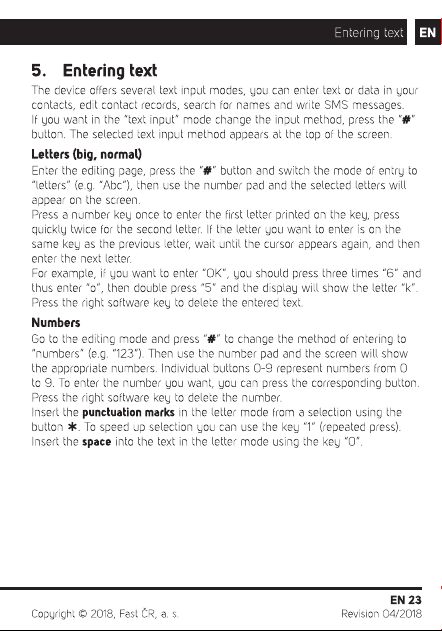 Entering text EN

5. Entering text

The device offers several text input modes, you can enter text or data in your contacts, edit contact records, search for names and write SMS messages. If you want in the "text input" mode change the input method, press the "#" button. The selected text input method appears at the top of the screen.

Letters (big, normal)

Enter the editing page, press the "#" button and switch the mode of entry to "letters" (e.g. "Abc"), then use the number pad and the selected letters will appear on the screen.
Press a number key once to enter the first letter printed on the key, press quickly twice for the second letter. If the letter you want to enter is on the same key as the previous letter, wait until the cursor appears again, and then enter the next letter.
For example, if you want to enter "OK", you should press three times "6" and thus enter "o", then double press "5" and the display will show the letter "k". Press the right software key to delete the entered text.

Numbers

Go to the editing mode and press "#" to change the method of entering to "numbers" (e.g. "123"). Then use the number pad and the screen will show the appropriate numbers. Individual buttons 0-9 represent numbers from 0 to 9. To enter the number you want, you can press the corresponding button. Press the right software key to delete the number.
Insert the punctuation marks in the letter mode from a selection using the button ✱. To speed up selection you can use the key "1" (repeated press). Insert the space into the text in the letter mode using the key "0".

EN 23
Copyright © 2018, Fast ČR, a. s. Revision 04/2018